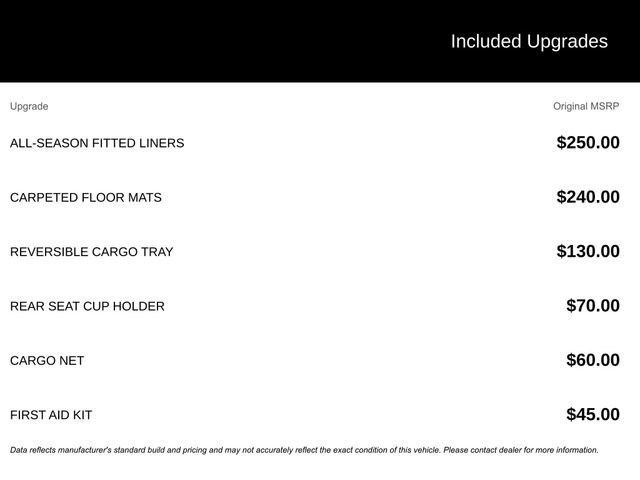 Included Upgrades

| Upgrade | Original MSRP |
|---|---|
| ALL-SEASON FITTED LINERS | $250.00 |
| CARPETED FLOOR MATS | $240.00 |
| REVERSIBLE CARGO TRAY | $130.00 |
| REAR SEAT CUP HOLDER | $70.00 |
| CARGO NET | $60.00 |
| FIRST AID KIT | $45.00 |

Data reflects manufacturer's standard build and pricing and may not accurately reflect the exact condition of this vehicle. Please contact dealer for more information.